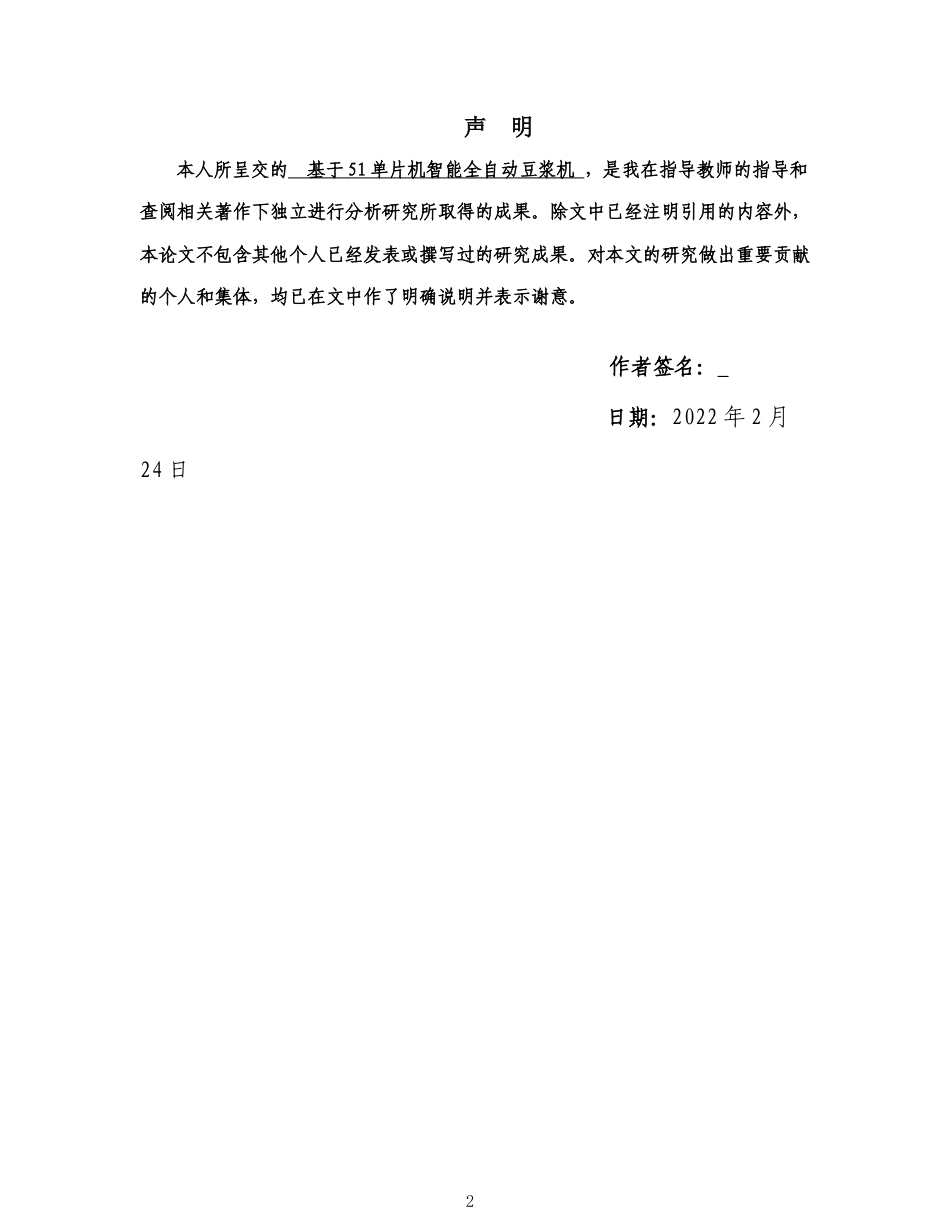 声 明

本人所呈交的 基于51单片机智能全自动豆浆机 ，是我在指导教师的指导和查阅相关著作下独立进行分析研究所取得的成果。除文中已经注明引用的内容外，本论文不包含其他个人已经发表或撰写过的研究成果。对本文的研究做出重要贡献的个人和集体，均已在文中作了明确说明并表示谢意。

作者签名：_

日期：2022年2月24日

2